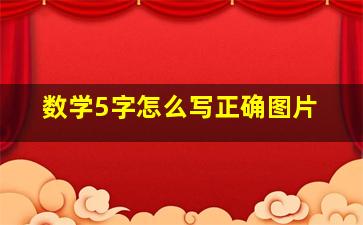 数学5字怎么写正确图片